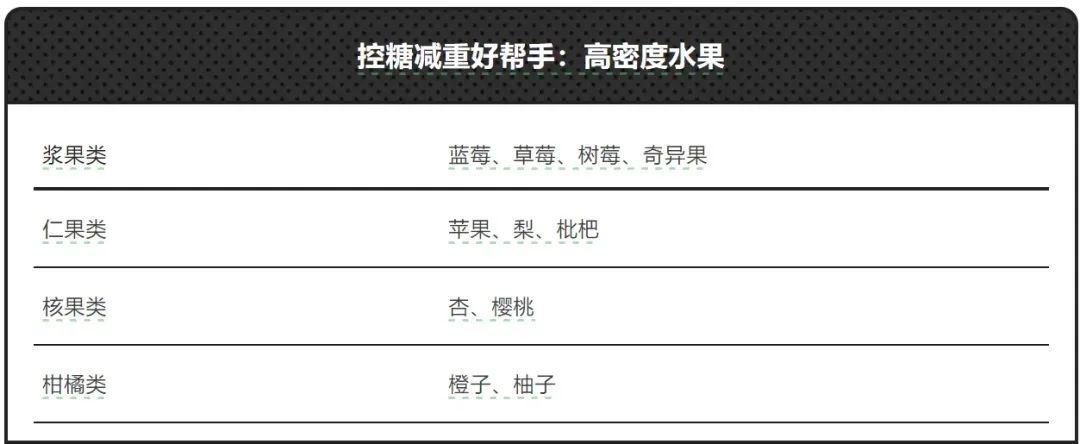 控糖减重好帮手：高密度水果

| 浆果类 | 蓝莓、草莓、树莓、奇异果 |
|---|---|
| 仁果类 | 苹果、梨、枇杷 |
| 核果类 | 杏、樱桃 |
| 柑橘类 | 橙子、柚子 |